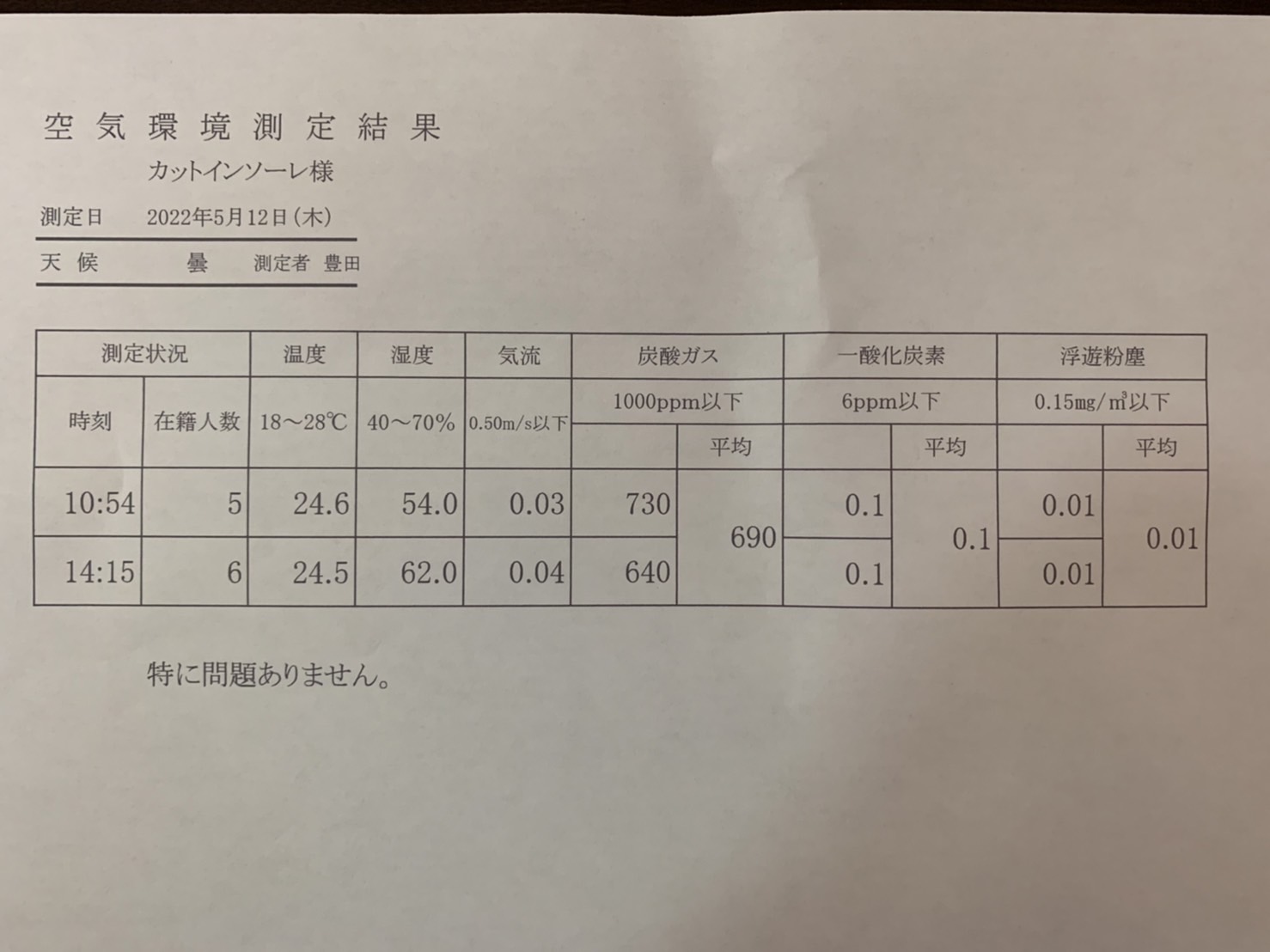 空気環境測定結果

カットインソーレ様

測定日　2022年5月12日（木）

天候　曇　測定者　豊田

| 測定状況 | | 温度 | 湿度 | 気流 | 炭酸ガス | | 一酸化炭素 | | 浮遊粉塵 | |
|---|---|---|---|---|---|---|---|---|---|---|
| 時刻 | 在籍人数 | 18～28℃ | 40～70% | 0.50m/s以下 | 1000ppm以下 | | 6ppm以下 | | 0.15mg/m³以下 | |
| | | | | | | 平均 | | 平均 | | 平均 |
| 10:54 | 5 | 24.6 | 54.0 | 0.03 | 730 | 690 | 0.1 | 0.1 | 0.01 | 0.01 |
| 14:15 | 6 | 24.5 | 62.0 | 0.04 | 640 | | 0.1 | | 0.01 | |

特に問題ありません。